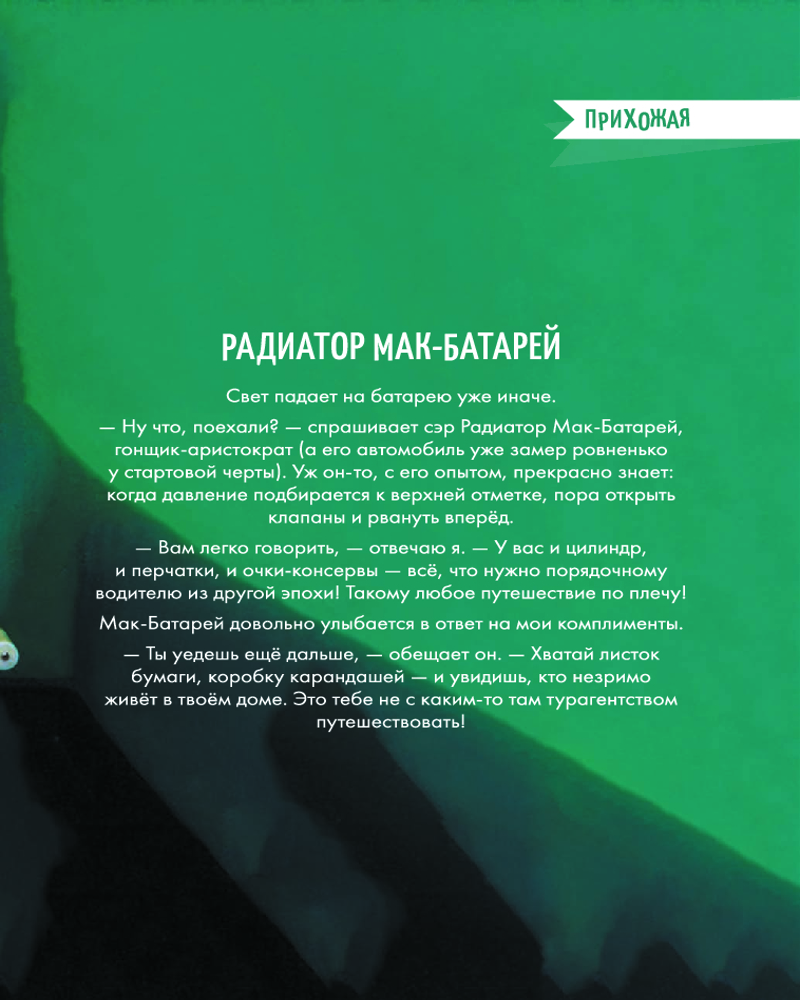 ПРИХОЖАЯ

РАДИАТОР МАК-БАТАРЕЙ

Свет падает на батарею уже иначе.

— Ну что, поехали? — спрашивает сэр Радиатор Мак-Батарей, гонщик-аристократ (а его автомобиль уже замер ровненько у стартовой черты). Уж он-то, с его опытом, прекрасно знает: когда давление подбирается к верхней отметке, пора открыть клапаны и рвануть вперёд.

— Вам легко говорить, — отвечаю я. — У вас и цилиндр, и перчатки, и очки-консервы — всё, что нужно порядочному водителю из другой эпохи! Такому любое путешествие по плечу!

Мак-Батарей довольно улыбается в ответ на мои комплименты.

— Ты уедешь ещё дальше, — обещает он. — Хватай листок бумаги, коробку карандашей — и увидишь, кто незримо живёт в твоём доме. Это тебе не с каким-то там турагентством путешествовать!